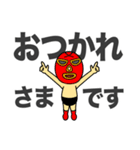 おつかれ

さま です